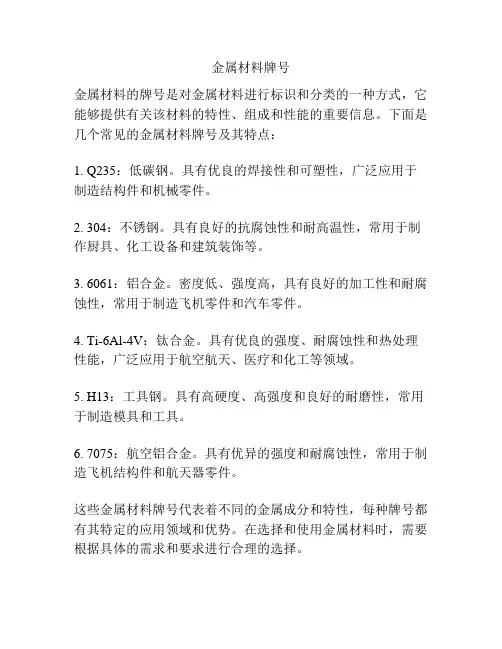 金属材料牌号

金属材料的牌号是对金属材料进行标识和分类的一种方式，它能够提供有关该材料的特性、组成和性能的重要信息。下面是几个常见的金属材料牌号及其特点：

1. Q235：低碳钢。具有优良的焊接性和可塑性，广泛应用于制造结构件和机械零件。

2. 304：不锈钢。具有良好的抗腐蚀性和耐高温性，常用于制作厨具、化工设备和建筑装饰等。

3. 6061：铝合金。密度低、强度高，具有良好的加工性和耐腐蚀性，常用于制造飞机零件和汽车零件。

4. Ti-6Al-4V：钛合金。具有优良的强度、耐腐蚀性和热处理性能，广泛应用于航空航天、医疗和化工等领域。

5. H13：工具钢。具有高硬度、高强度和良好的耐磨性，常用于制造模具和工具。

6. 7075：航空铝合金。具有优异的强度和耐腐蚀性，常用于制造飞机结构件和航天器零件。

这些金属材料牌号代表着不同的金属成分和特性，每种牌号都有其特定的应用领域和优势。在选择和使用金属材料时，需要根据具体的需求和要求进行合理的选择。